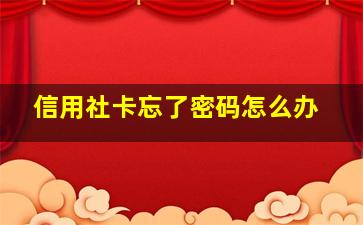 信用社卡忘了密码怎么办